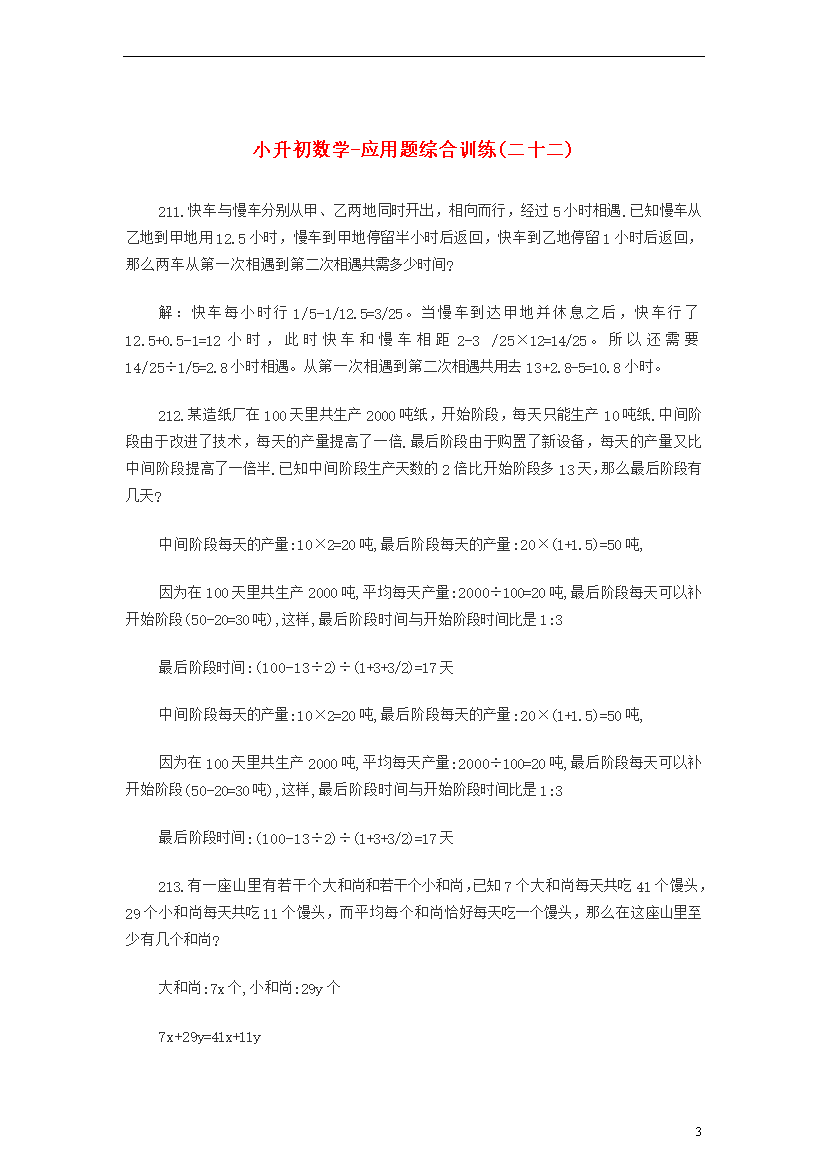 小升初数学-应用题综合训练(二十二)

211.快车与慢车分别从甲、乙两地同时开出，相向而行，经过5小时相遇.已知慢车从乙地到甲地用12.5小时，慢车到甲地停留半小时后返回，快车到乙地停留1小时后返回，那么两车从第一次相遇到第二次相遇共需多少时间?

解：快车每小时行1/5-1/12.5=3/25。当慢车到达甲地并休息之后，快车行了12.5+0.5-1=12小时，此时快车和慢车相距2-3 /25×12=14/25。所以还需要14/25÷1/5=2.8小时相遇。从第一次相遇到第二次相遇共用去13+2.8-5=10.8小时。

212.某造纸厂在100天里共生产2000吨纸，开始阶段，每天只能生产10吨纸.中间阶段由于改进了技术，每天的产量提高了一倍.最后阶段由于购置了新设备，每天的产量又比中间阶段提高了一倍半.已知中间阶段生产天数的2倍比开始阶段多13天,那么最后阶段有几天?

中间阶段每天的产量:10×2=20吨,最后阶段每天的产量:20×(1+1.5)=50吨,

因为在100天里共生产2000吨,平均每天产量:2000÷100=20吨,最后阶段每天可以补开始阶段(50-20=30吨),这样,最后阶段时间与开始阶段时间比是1:3

最后阶段时间:(100-13÷2)÷(1+3+3/2)=17天

中间阶段每天的产量:10×2=20吨,最后阶段每天的产量:20×(1+1.5)=50吨,

因为在100天里共生产2000吨,平均每天产量:2000÷100=20吨,最后阶段每天可以补开始阶段(50-20=30吨),这样,最后阶段时间与开始阶段时间比是1:3

最后阶段时间:(100-13÷2)÷(1+3+3/2)=17天

213.有一座山里有若干个大和尚和若干个小和尚,已知7个大和尚每天共吃41个馒头,29个小和尚每天共吃11个馒头，而平均每个和尚恰好每天吃一个馒头，那么在这座山里至少有几个和尚?

大和尚:7x个,小和尚:29y个

7x+29y=41x+11y

3